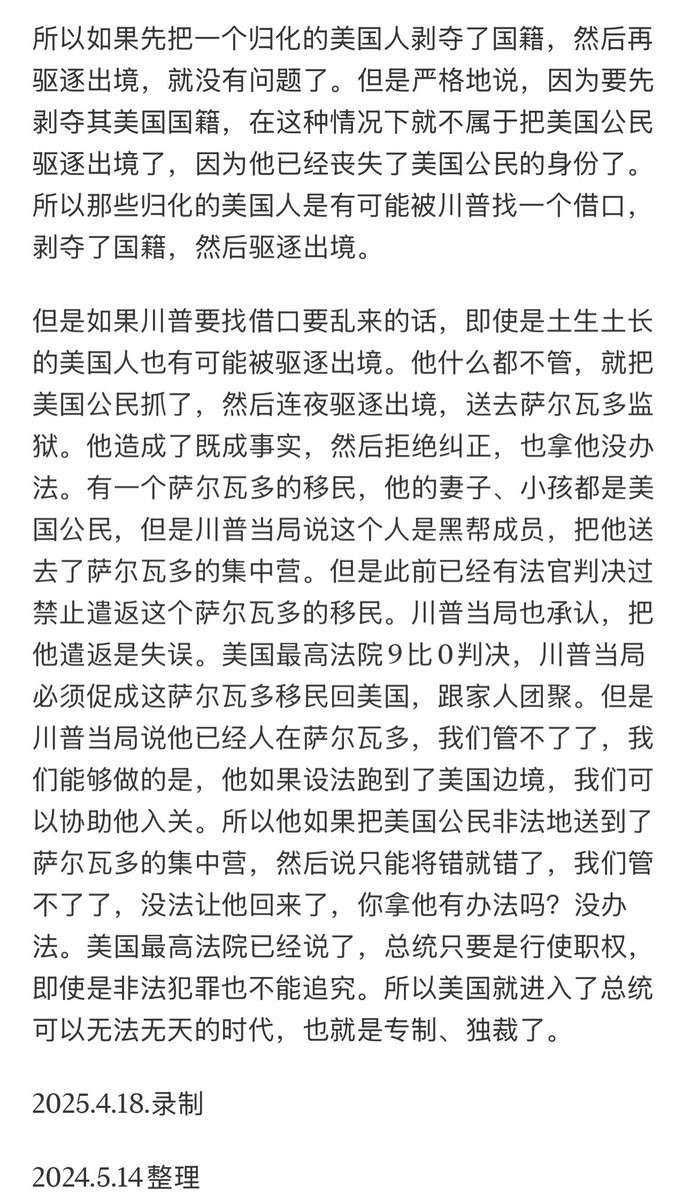 所以如果先把一个归化的美国人剥夺了国籍，然后再驱逐出境，就没有问题了。但是严格地说，因为要先剥夺其美国国籍，在这种情况下就不属于把美国公民驱逐出境了，因为他已经丧失了美国公民的身份了。所以那些归化的美国人是有可能被川普找一个借口，剥夺了国籍，然后驱逐出境。

但是如果川普要找借口要乱来的话，即使是土生土长的美国人也有可能被驱逐出境。他什么都不管，就把美国公民抓了，然后连夜驱逐出境，送去萨尔瓦多监狱。他造成了既成事实，然后拒绝纠正，也拿他没办法。有一个萨尔瓦多的移民，他的妻子、小孩都是美国公民，但是川普当局说这个人是黑帮成员，把他送去了萨尔瓦多的集中营。但是此前已经有法官判决过禁止遣返这个萨尔瓦多的移民。川普当局也承认，把他遣返是失误。美国最高法院9比0判决，川普当局必须促成这萨尔瓦多移民回美国，跟家人团聚。但是川普当局说他已经人在萨尔瓦多，我们管不了了，我们能够做的是，他如果设法跑到了美国边境，我们可以协助他入关。所以他如果把美国公民非法地送到了萨尔瓦多的集中营，然后说只能将错就错了，我们管不了了，没法让他回来了，你拿他有办法吗？没办法。美国最高法院已经说了，总统只要是行使职权，即使是非法犯罪也不能追究。所以美国就进入了总统可以无法无天的时代，也就是专制、独裁了。

2025.4.18.录制

2024.5.14 整理